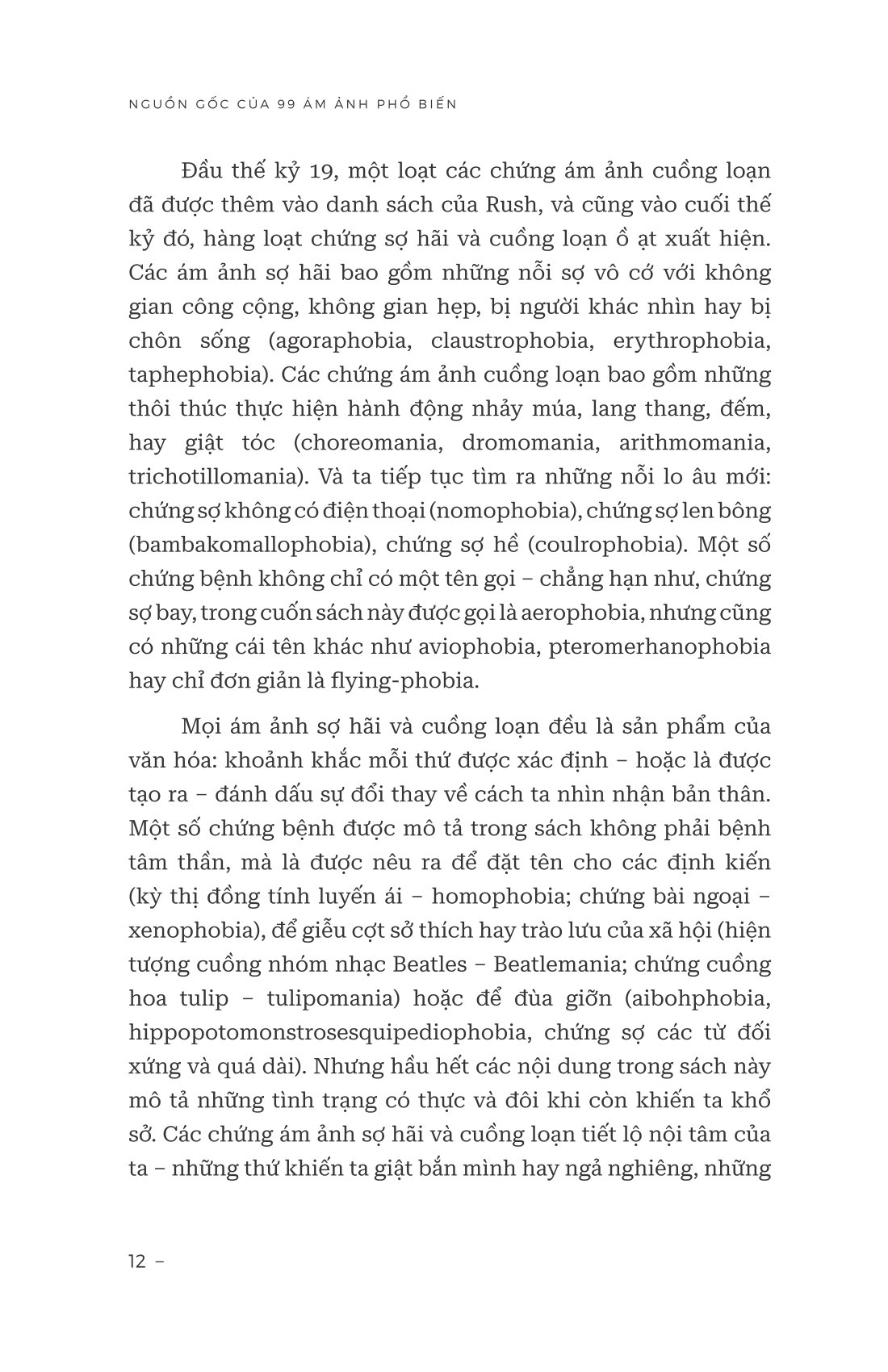 NGUỒN GỐC CỦA 99 ÁM ẢNH PHỔ BIẾN

Đầu thế kỷ 19, một loạt các chứng ám ảnh cuồng loạn đã được thêm vào danh sách của Rush, và cũng vào cuối thế kỷ đó, hàng loạt chứng sợ hãi và cuồng loạn ồ ạt xuất hiện. Các ám ảnh sợ hãi bao gồm những nỗi sợ vô cớ với không gian công cộng, không gian hẹp, bị người khác nhìn hay bị chôn sống (agoraphobia, claustrophobia, erythrophobia, taphephobia). Các chứng ám ảnh cuồng loạn bao gồm những thôi thúc thực hiện hành động nhảy múa, lang thang, đếm, hay giật tóc (choreomania, dromomania, arithmomania, trichotillomania). Và ta tiếp tục tìm ra những nỗi lo âu mới: chứng sợ không có điện thoại (nomophobia), chứng sợ len bông (bambakomallophobia), chứng sợ hề (coulrophobia). Một số chứng bệnh không chỉ có một tên gọi – chẳng hạn như, chứng sợ bay, trong cuốn sách này được gọi là aerophobia, nhưng cũng có những cái tên khác như aviophobia, pteromerhanophobia hay chỉ đơn giản là flying-phobia.

Mọi ám ảnh sợ hãi và cuồng loạn đều là sản phẩm của văn hóa: khoảnh khắc mỗi thứ được xác định – hoặc là được tạo ra – đánh dấu sự đổi thay về cách ta nhìn nhận bản thân. Một số chứng bệnh được mô tả trong sách không phải bệnh tâm thần, mà là được nêu ra để đặt tên cho các định kiến (kỳ thị đồng tính luyến ái – homophobia; chứng bài ngoại – xenophobia), để giễu cợt sở thích hay trào lưu của xã hội (hiện tượng cuồng nhóm nhạc Beatles – Beatlemania; chứng cuồng hoa tulip – tulipomania) hoặc để đùa giỡn (aibohphobia, hippopotomonstrosesquipediophobia, chứng sợ các từ đối xứng và quá dài). Nhưng hầu hết các nội dung trong sách này mô tả những tình trạng có thực và đôi khi còn khiến ta khổ sở. Các chứng ám ảnh sợ hãi và cuồng loạn tiết lộ nội tâm của ta – những thứ khiến ta giật bắn mình hay ngả nghiêng, những

12 –